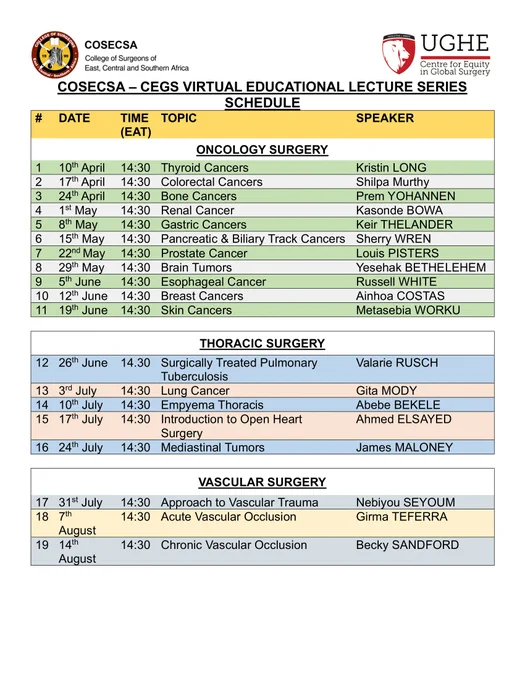 COSECSA
College of Surgeons of East, Central and Southern Africa

UGHE
Centre for Equity in Global Surgery

COSECSA – CEGS VIRTUAL EDUCATIONAL LECTURE SERIES SCHEDULE

| # | DATE | TIME (EAT) | TOPIC | SPEAKER |
|---|---|---|---|---|
| | | | ONCOLOGY SURGERY | |
| 1 | 10$^{th}$ April | 14:30 | Thyroid Cancers | Kristin LONG |
| 2 | 17$^{th}$ April | 14:30 | Colorectal Cancers | Shilpa Murthy |
| 3 | 24$^{th}$ April | 14:30 | Bone Cancers | Prem YOHANNEN |
| 4 | 1$^{st}$ May | 14:30 | Renal Cancer | Kasonde BOWA |
| 5 | 8$^{th}$ May | 14:30 | Gastric Cancers | Keir THELANDER |
| 6 | 15$^{th}$ May | 14:30 | Pancreatic & Biliary Track Cancers | Sherry WREN |
| 7 | 22$^{nd}$ May | 14:30 | Prostate Cancer | Louis PISTERS |
| 8 | 29$^{th}$ May | 14:30 | Brain Tumors | Yesehak BETHELEHEM |
| 9 | 5$^{th}$ June | 14:30 | Esophageal Cancer | Russell WHITE |
| 10 | 12$^{th}$ June | 14:30 | Breast Cancers | Ainhoa COSTAS |
| 11 | 19$^{th}$ June | 14:30 | Skin Cancers | Metasebia WORKU |

| | | | THORACIC SURGERY | |
|---|---|---|---|---|
| 12 | 26$^{th}$ June | 14.30 | Surgically Treated Pulmonary Tuberculosis | Valarie RUSCH |
| 13 | 3$^{rd}$ July | 14:30 | Lung Cancer | Gita MODY |
| 14 | 10$^{th}$ July | 14:30 | Empyema Thoracis | Abebe BEKELE |
| 15 | 17$^{th}$ July | 14:30 | Introduction to Open Heart Surgery | Ahmed ELSAYED |
| 16 | 24$^{th}$ July | 14:30 | Mediastinal Tumors | James MALONEY |

| | | | VASCULAR SURGERY | |
|---|---|---|---|---|
| 17 | 31$^{st}$ July | 14:30 | Approach to Vascular Trauma | Nebiyou SEYOUM |
| 18 | 7$^{th}$ August | 14:30 | Acute Vascular Occlusion | Girma TEFERRA |
| 19 | 14$^{th}$ August | 14:30 | Chronic Vascular Occlusion | Becky SANDFORD |